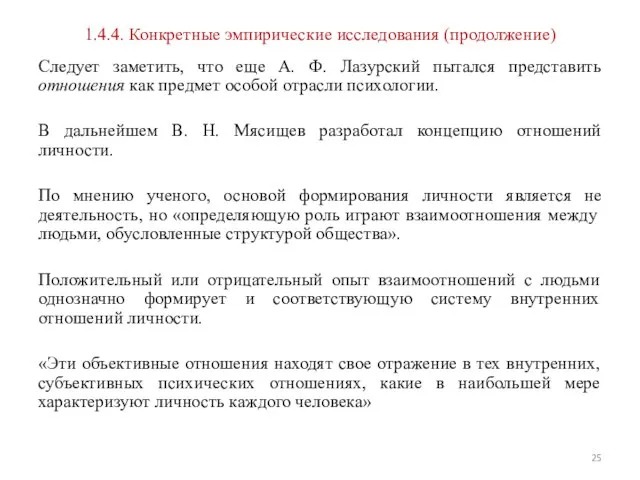 1.4.4. Конкретные эмпирические исследования (продолжение)

Следует заметить, что еще А. Ф. Лазурский пытался представить отношения как предмет особой отрасли психологии.

В дальнейшем В. Н. Мясищев разработал концепцию отношений личности.

По мнению ученого, основой формирования личности является не деятельность, но «определяющую роль играют взаимоотношения между людьми, обусловленные структурой общества».

Положительный или отрицательный опыт взаимоотношений с людьми однозначно формирует и соответствующую систему внутренних отношений личности.

«Эти объективные отношения находят свое отражение в тех внутренних, субъективных психических отношениях, какие в наибольшей мере характеризуют личность каждого человека»

25